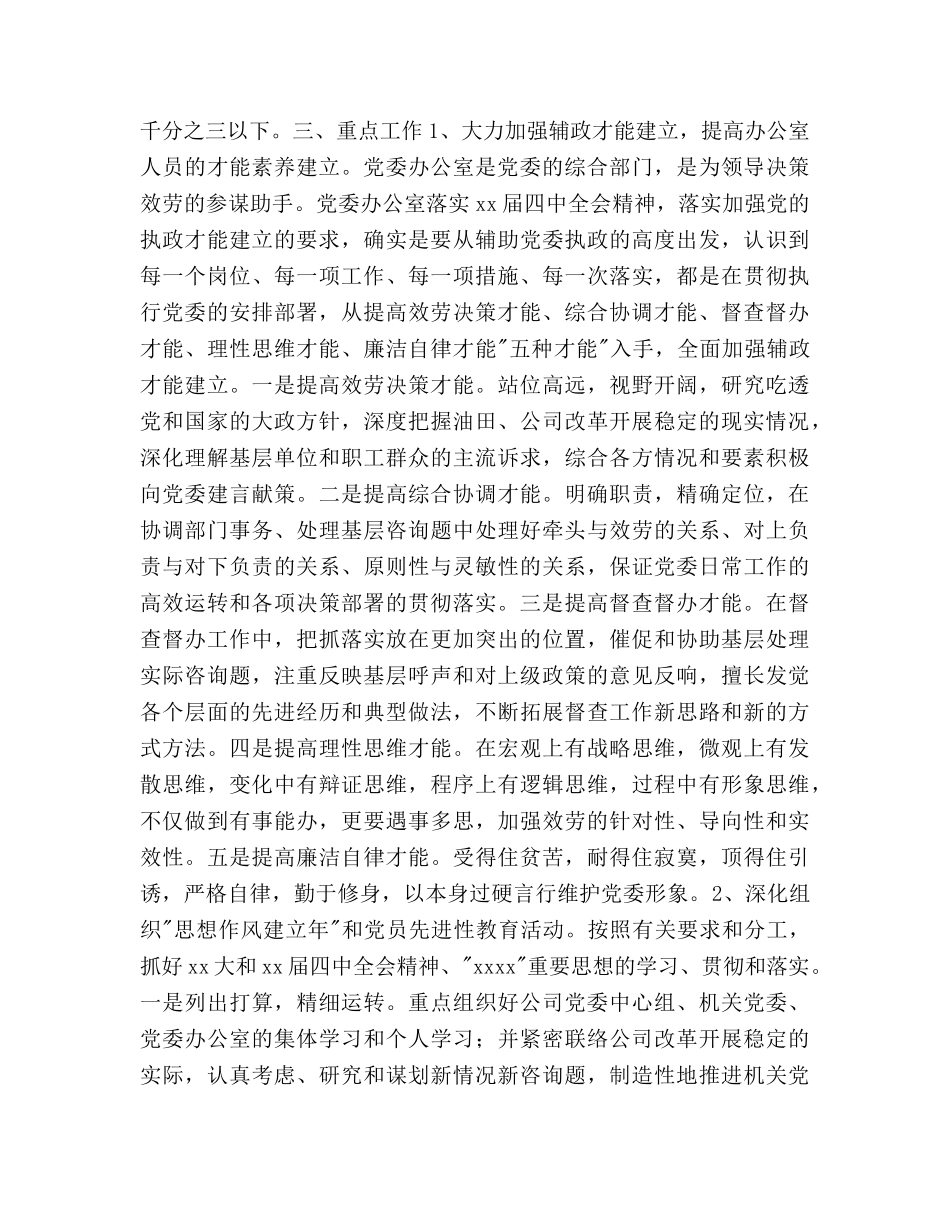 千分之三以下。三、重点工作 1、大力加强辅政才能建立，提高办公室人员的才能素养建立。党委办公室是党委的综合部门，是为领导决策效劳的参谋助手。党委办公室落实 xx 届四中全会精神，落实加强党的执政才能建立的要求，确实是要从辅助党委执政的高度出发，认识到每一个岗位、每一项工作、每一项措施、每一次落实，都是在贯彻执行党委的安排部署，从提高效劳决策才能、综合协调才能、督查督办才能、理性思维才能、廉洁自律才能"五种才能"入手，全面加强辅政才能建立。一是提高效劳决策才能。站位高远，视野开阔，研究吃透党和国家的大政方针，深度把握油田、公司改革开展稳定的现实情况，深化理解基层单位和职工群众的主流诉求，综合各方情况和要素积极向党委建言献策。二是提高综合协调才能。明确职责，精确定位，在协调部门事务、处理基层咨询题中处理好牵头与效劳的关系、对上负责与对下负责的关系、原则性与灵敏性的关系，保证党委日常工作的高效运转和各项决策部署的贯彻落实。三是提高督查督办才能。在督查督办工作中，把抓落实放在更加突出的位置，催促和协助基层处理实际咨询题，注重反映基层呼声和对上级政策的意见反响，擅长发觉各个层面的先进经历和典型做法，不断拓展督查工作新思路和新的方式方法。四是提高理性思维才能。在宏观上有战略思维，微观上有发散思维，变化中有辩证思维，程序上有逻辑思维，过程中有形象思维，不仅做到有事能办，更要遇事多思，加强效劳的针对性、导向性和实效性。五是提高廉洁自律才能。受得住贫苦，耐得住寂寞，顶得住引诱，严格自律，勤于修身，以本身过硬言行维护党委形象。2、深化组织"思想作风建立年"和党员先进性教育活动。按照有关要求和分工，抓好 xx 大和 xx 届四中全会精神、"xxxx"重要思想的学习、贯彻和落实。一是列出打算，精细运转。重点组织好公司党委中心组、机关党委、党委办公室的集体学习和个人学习；并紧密联络公司改革开展稳定的实际，认真考虑、研究和谋划新情况新咨询题，制造性地推进机关党